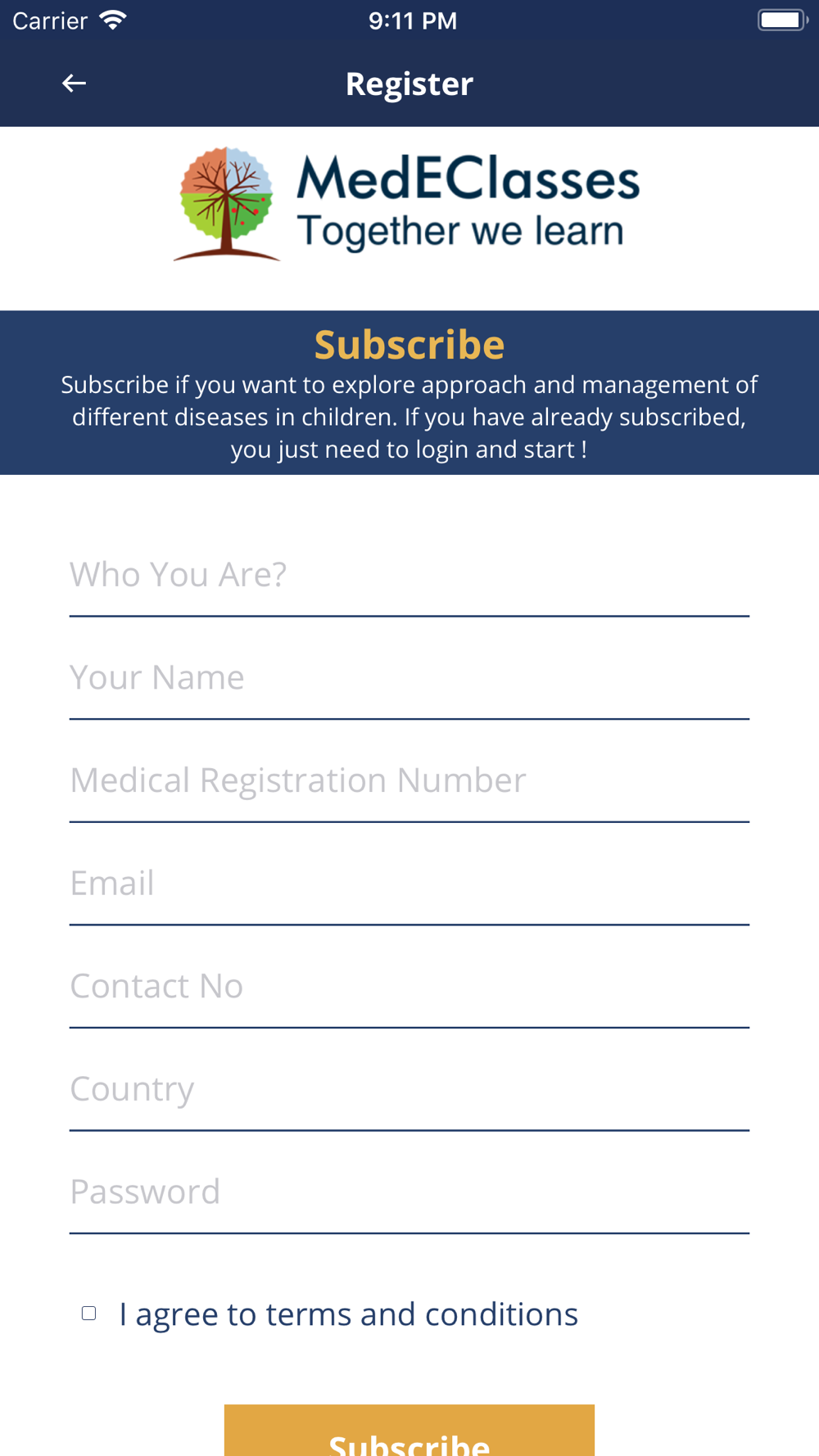 Carrier 9:11 PM

Register

MedEClasses
Together we learn

Subscribe

Subscribe if you want to explore approach and management of different diseases in children. If you have already subscribed, you just need to login and start !

Who You Are?

Your Name

Medical Registration Number

Email

Contact No

Country

Password

I agree to terms and conditions

Subscribe